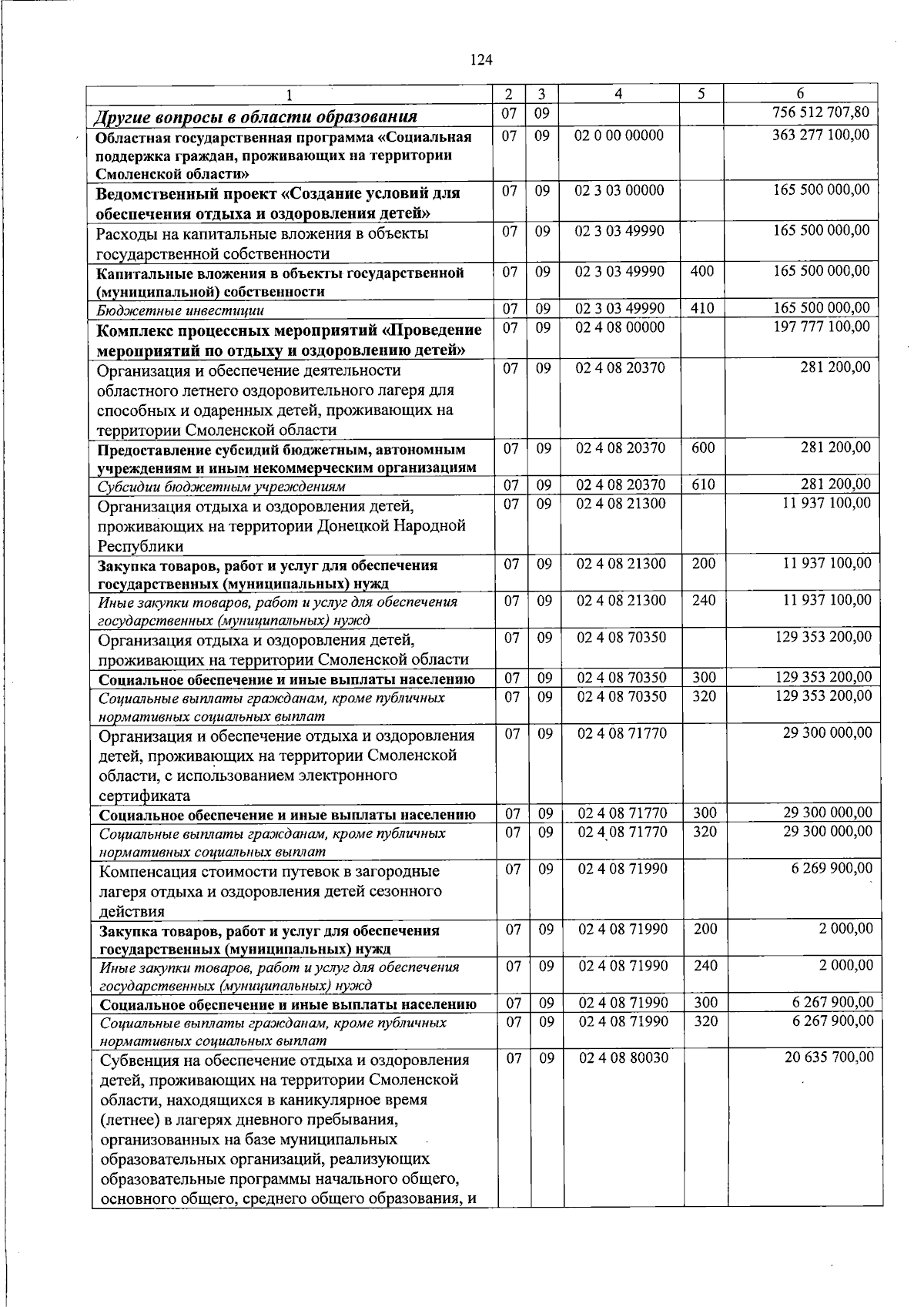 124

| 1 | 2 | 3 | 4 | 5 | 6 |
|---|---|---|---|---|---|
| Другие вопросы в области образования | 07 | 09 | | | 756 512 707,80 |
| Областная государственная программа «Социальная поддержка граждан, проживающих на территории Смоленской области» | 07 | 09 | 02 0 00 00000 | | 363 277 100,00 |
| Ведомственный проект «Создание условий для обеспечения отдыха и оздоровления детей» | 07 | 09 | 02 3 03 00000 | | 165 500 000,00 |
| Расходы на капитальные вложения в объекты государственной собственности | 07 | 09 | 02 3 03 49990 | | 165 500 000,00 |
| Капитальные вложения в объекты государственной (муниципальной) собственности | 07 | 09 | 02 3 03 49990 | 400 | 165 500 000,00 |
| Бюджетные инвестиции | 07 | 09 | 02 3 03 49990 | 410 | 165 500 000,00 |
| Комплекс процессных мероприятий «Проведение мероприятий по отдыху и оздоровлению детей» | 07 | 09 | 02 4 08 00000 | | 197 777 100,00 |
| Организация и обеспечение деятельности областного летнего оздоровительного лагеря для способных и одаренных детей, проживающих на территории Смоленской области | 07 | 09 | 02 4 08 20370 | | 281 200,00 |
| Предоставление субсидий бюджетным, автономным учреждениям и иным некоммерческим организациям | 07 | 09 | 02 4 08 20370 | 600 | 281 200,00 |
| Субсидии бюджетным учреждениям | 07 | 09 | 02 4 08 20370 | 610 | 281 200,00 |
| Организация отдыха и оздоровления детей, проживающих на территории Донецкой Народной Республики | 07 | 09 | 02 4 08 21300 | | 11 937 100,00 |
| Закупка товаров, работ и услуг для обеспечения государственных (муниципальных) нужд | 07 | 09 | 02 4 08 21300 | 200 | 11 937 100,00 |
| Иные закупки товаров, работ и услуг для обеспечения государственных (муниципальных) нужд | 07 | 09 | 02 4 08 21300 | 240 | 11 937 100,00 |
| Организация отдыха и оздоровления детей, проживающих на территории Смоленской области | 07 | 09 | 02 4 08 70350 | | 129 353 200,00 |
| Социальное обеспечение и иные выплаты населению | 07 | 09 | 02 4 08 70350 | 300 | 129 353 200,00 |
| Социальные выплаты гражданам, кроме публичных нормативных социальных выплат | 07 | 09 | 02 4 08 70350 | 320 | 129 353 200,00 |
| Организация и обеспечение отдыха и оздоровления детей, проживающих на территории Смоленской области, с использованием электронного сертификата | 07 | 09 | 02 4 08 71770 | | 29 300 000,00 |
| Социальное обеспечение и иные выплаты населению | 07 | 09 | 02 4 08 71770 | 300 | 29 300 000,00 |
| Социальные выплаты гражданам, кроме публичных нормативных социальных выплат | 07 | 09 | 02 4 08 71770 | 320 | 29 300 000,00 |
| Компенсация стоимости путевок в загородные лагеря отдыха и оздоровления детей сезонного действия | 07 | 09 | 02 4 08 71990 | | 6 269 900,00 |
| Закупка товаров, работ и услуг для обеспечения государственных (муниципальных) нужд | 07 | 09 | 02 4 08 71990 | 200 | 2 000,00 |
| Иные закупки товаров, работ и услуг для обеспечения государственных (муниципальных) нужд | 07 | 09 | 02 4 08 71990 | 240 | 2 000,00 |
| Социальное обеспечение и иные выплаты населению | 07 | 09 | 02 4 08 71990 | 300 | 6 267 900,00 |
| Социальные выплаты гражданам, кроме публичных нормативных социальных выплат | 07 | 09 | 02 4 08 71990 | 320 | 6 267 900,00 |
| Субвенция на обеспечение отдыха и оздоровления детей, проживающих на территории Смоленской области, находящихся в каникулярное время (летнее) в лагерях дневного пребывания, организованных на базе муниципальных образовательных организаций, реализующих образовательные программы начального общего, основного общего, среднего общего образования, и | 07 | 09 | 02 4 08 80030 | | 20 635 700,00 |